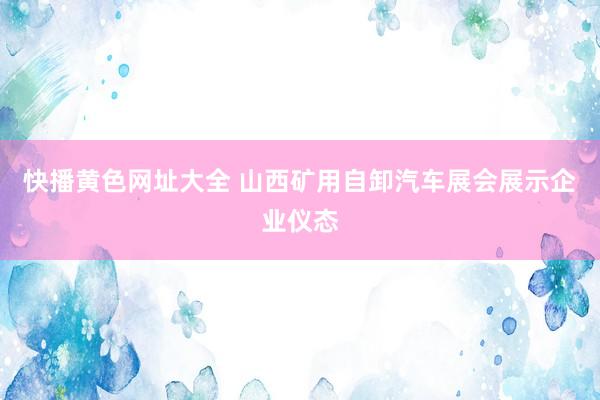 快播黄色网址大全 山西矿用自卸汽车展会展示企业仪态